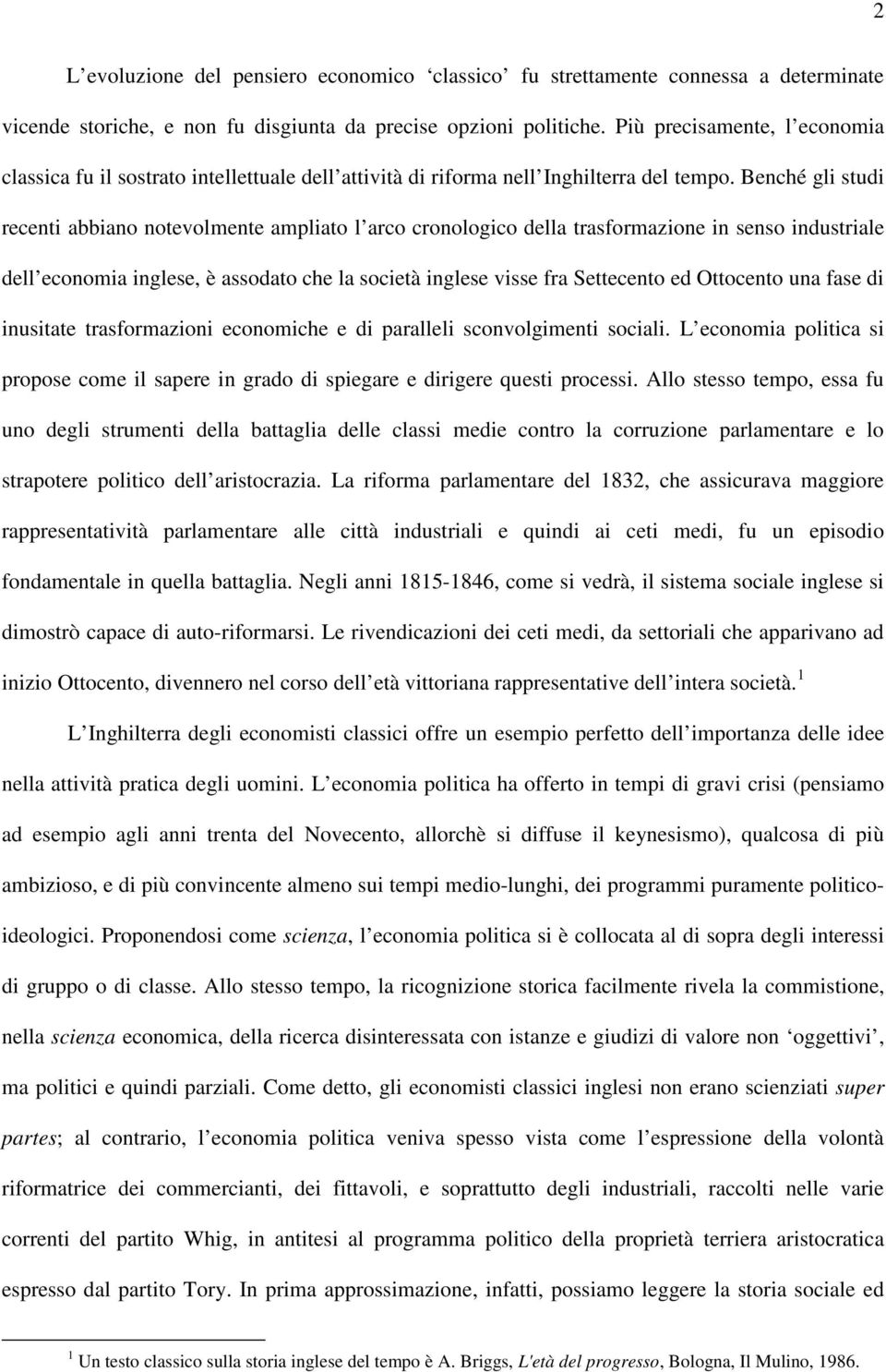 2

L'evoluzione del pensiero economico 'classico' fu strettamente connessa a determinate vicende storiche, e non fu disgiunta da precise opzioni politiche. Più precisamente, l'economia classica fu il sostrato intellettuale dell'attività di riforma nell'Inghilterra del tempo. Benché gli studi recenti abbiano notevolmente ampliato l'arco cronologico della trasformazione in senso industriale dell'economia inglese, è assodato che la società inglese visse fra Settecento ed Ottocento una fase di inusitate trasformazioni economiche e di paralleli sconvolgimenti sociali. L'economia politica si propose come il sapere in grado di spiegare e dirigere questi processi. Allo stesso tempo, essa fu uno degli strumenti della battaglia delle classi medie contro la corruzione parlamentare e lo strapotere politico dell'aristocrazia. La riforma parlamentare del 1832, che assicurava maggiore rappresentatività parlamentare alle città industriali e quindi ai ceti medi, fu un episodio fondamentale in quella battaglia. Negli anni 1815-1846, come si vedrà, il sistema sociale inglese si dimostrò capace di auto-riformarsi. Le rivendicazioni dei ceti medi, da settoriali che apparivano ad inizio Ottocento, divennero nel corso dell'età vittoriana rappresentative dell'intera società.$^1$

L'Inghilterra degli economisti classici offre un esempio perfetto dell'importanza delle idee nella attività pratica degli uomini. L'economia politica ha offerto in tempi di gravi crisi (pensiamo ad esempio agli anni trenta del Novecento, allorchè si diffuse il keynesismo), qualcosa di più ambizioso, e di più convincente almeno sui tempi medio-lunghi, dei programmi puramente politico-ideologici. Proponendosi come scienza, l'economia politica si è collocata al di sopra degli interessi di gruppo o di classe. Allo stesso tempo, la ricognizione storica facilmente rivela la commistione, nella scienza economica, della ricerca disinteressata con istanze e giudizi di valore non 'oggettivi', ma politici e quindi parziali. Come detto, gli economisti classici inglesi non erano scienziati super partes; al contrario, l'economia politica veniva spesso vista come l'espressione della volontà riformatrice dei commercianti, dei fittavoli, e soprattutto degli industriali, raccolti nelle varie correnti del partito Whig, in antitesi al programma politico della proprietà terriera aristocratica espresso dal partito Tory. In prima approssimazione, infatti, possiamo leggere la storia sociale ed

$^1$ Un testo classico sulla storia inglese del tempo è A. Briggs, L'età del progresso, Bologna, Il Mulino, 1986.